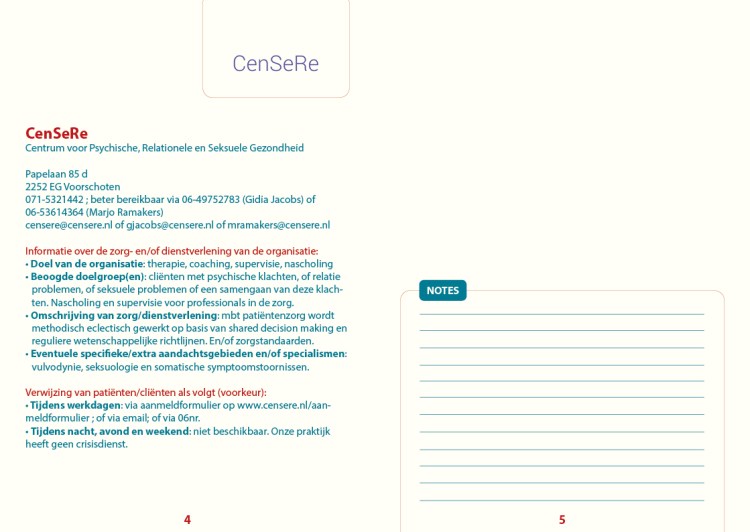 CenSeRe

CenSeRe
Centrum voor Psychische, Relationele en Seksuele Gezondheid

Papelaan 85 d
2252 EG Voorschoten
071-5321442 ; beter bereikbaar via 06-49752783 (Gidia Jacobs) of 06-53614364 (Marjo Ramakers)
censere@censere.nl of gjacobs@censere.nl of mramakers@censere.nl

Informatie over de zorg- en/of dienstverlening van de organisatie:
• Doel van de organisatie: therapie, coaching, supervisie, nascholing
• Beoogde doelgroep(en): cliënten met psychische klachten, of relatie problemen, of seksuele problemen of een samengaan van deze klachten. Nascholing en supervisie voor professionals in de zorg.
• Omschrijving van zorg/dienstverlening: mbt patiëntenzorg wordt methodisch eclectisch gewerkt op basis van shared decision making en reguliere wetenschappelijke richtlijnen. En/of zorgstandaarden.
• Eventuele specifieke/extra aandachtsgebieden en/of specialismen: vulvodynie, seksuologie en somatische symptoomstoornissen.

Verwijzing van patiënten/cliënten als volgt (voorkeur):
• Tijdens werkdagen: via aanmeldformulier op www.censere.nl/aanmeldformulier ; of via email; of via 06nr.
• Tijdens nacht, avond en weekend: niet beschikbaar. Onze praktijk heeft geen crisisdienst.

4

NOTES

5